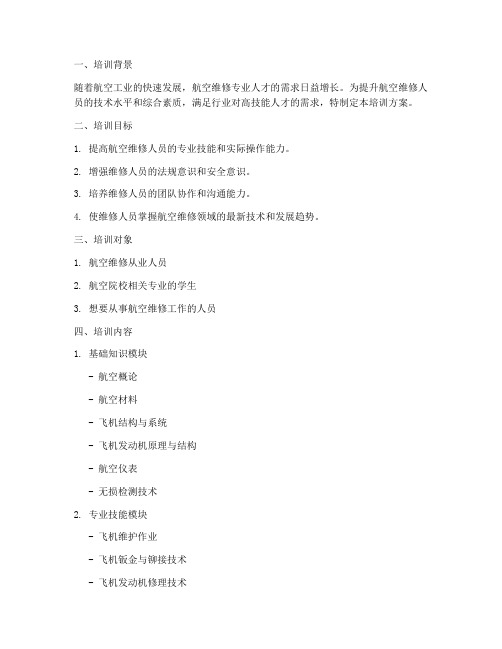 一、培训背景

随着航空工业的快速发展，航空维修专业人才的需求日益增长。为提升航空维修人员的技术水平和综合素质，满足行业对高技能人才的需求，特制定本培训方案。

二、培训目标

1. 提高航空维修人员的专业技能和实际操作能力。

2. 增强维修人员的法规意识和安全意识。

3. 培养维修人员的团队协作和沟通能力。

4. 使维修人员掌握航空维修领域的最新技术和发展趋势。

三、培训对象

1. 航空维修从业人员

2. 航空院校相关专业的学生

3. 想要从事航空维修工作的人员

四、培训内容

1. 基础知识模块

- 航空概论

- 航空材料

- 飞机结构与系统

- 飞机发动机原理与结构

- 航空仪表

- 无损检测技术

2. 专业技能模块

- 飞机维护作业

- 飞机钣金与铆接技术

- 飞机发动机修理技术